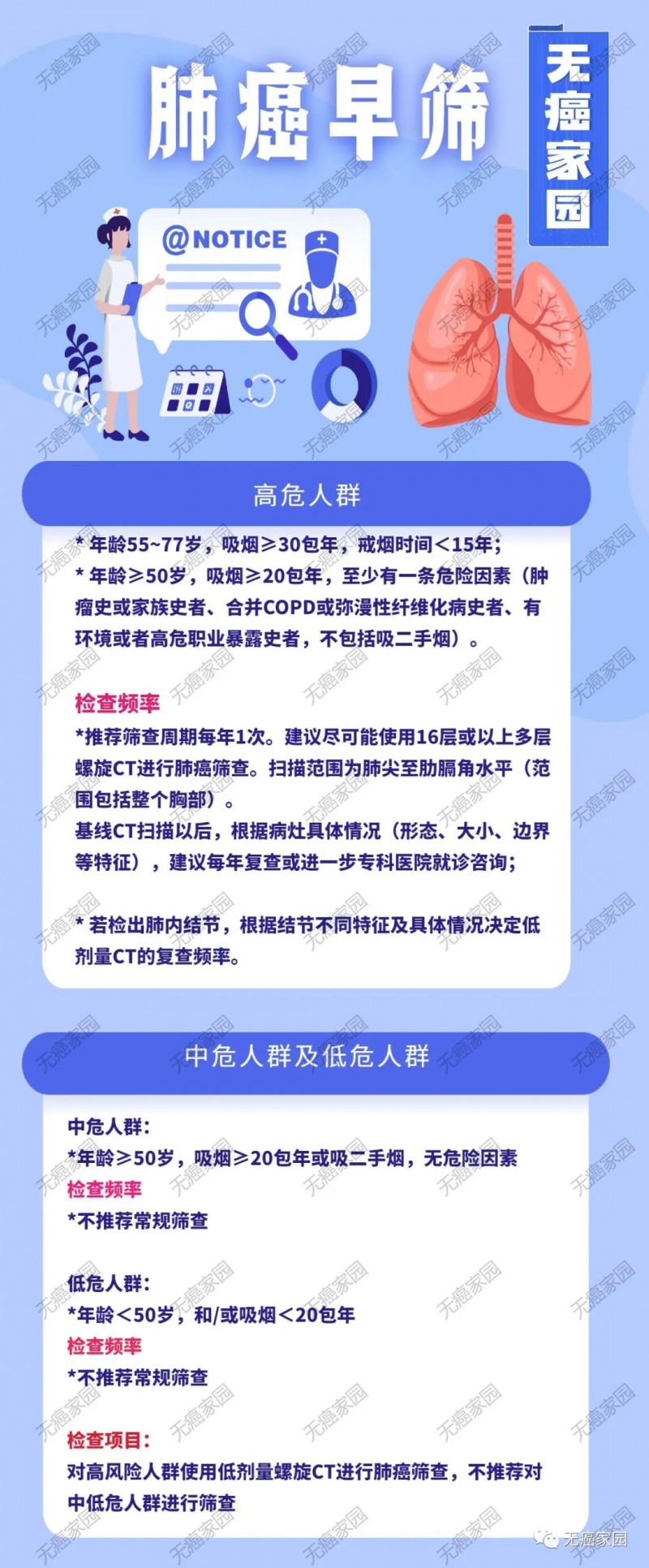 肺癌早筛

无癌家园

@NOTICE

高危人群

* 年龄55~77岁，吸烟≥30包年，戒烟时间＜15年；
* 年龄≥50岁，吸烟≥20包年，至少有一条危险因素（肿瘤史或家族史者、合并COPD或弥漫性纤维化病史者、有环境或者高危职业暴露史者，不包括吸二手烟）。

检查频率

*推荐筛查周期每年1次。建议尽可能使用16层或以上多层螺旋CT进行肺癌筛查。扫描范围为肺尖至肋膈角水平（范围包括整个胸部）。
基线CT扫描以后，根据病灶具体情况（形态、大小、边界等特征），建议每年复查或进一步专科医院就诊咨询；

* 若检出肺内结节，根据结节不同特征及具体情况决定低剂量CT的复查频率。

中危人群及低危人群

中危人群：
*年龄≥50岁，吸烟≥20包年或吸二手烟，无危险因素
检查频率
*不推荐常规筛查

低危人群：
*年龄＜50岁，和/或吸烟＜20包年
检查频率
*不推荐常规筛查

检查项目：
对高风险人群使用低剂量螺旋CT进行肺癌筛查，不推荐对中低危人群进行筛查

无癌家园